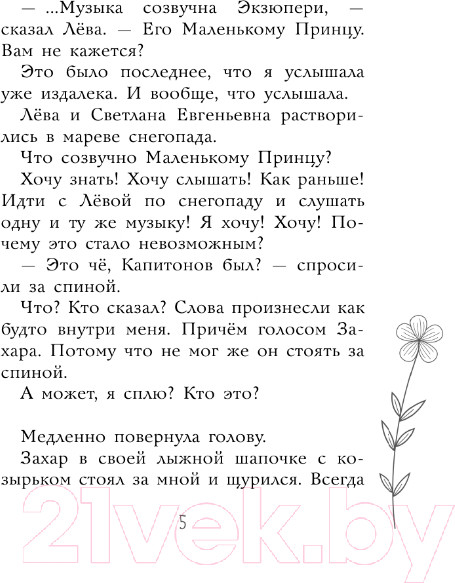 — ...Музыка созвучна Экзюпери, — сказал Лёва. — Его Маленькому Принцу. Вам не кажется?

Это было последнее, что я услышала уже издалека. И вообще, что услышала.

Лёва и Светлана Евгеньевна растворились в мареве снегопада.

Что созвучно Маленькому Принцу?

Хочу знать! Хочу слышать! Как раньше! Идти с Лёвой по снегопаду и слушать одну и ту же музыку! Я хочу! Хочу! Почему это стало невозможным?

— Это чё, Капитонов был? — спросили за спиной.

Что? Кто сказал? Слова произнесли как будто внутри меня. Причём голосом Захара. Потому что не мог же он стоять за спиной.

А может, я сплю? Кто это?

Медленно повернула голову.

Захар в своей лыжной шапочке с козырьком стоял за мной и щурился. Всегда

5

21vek.by